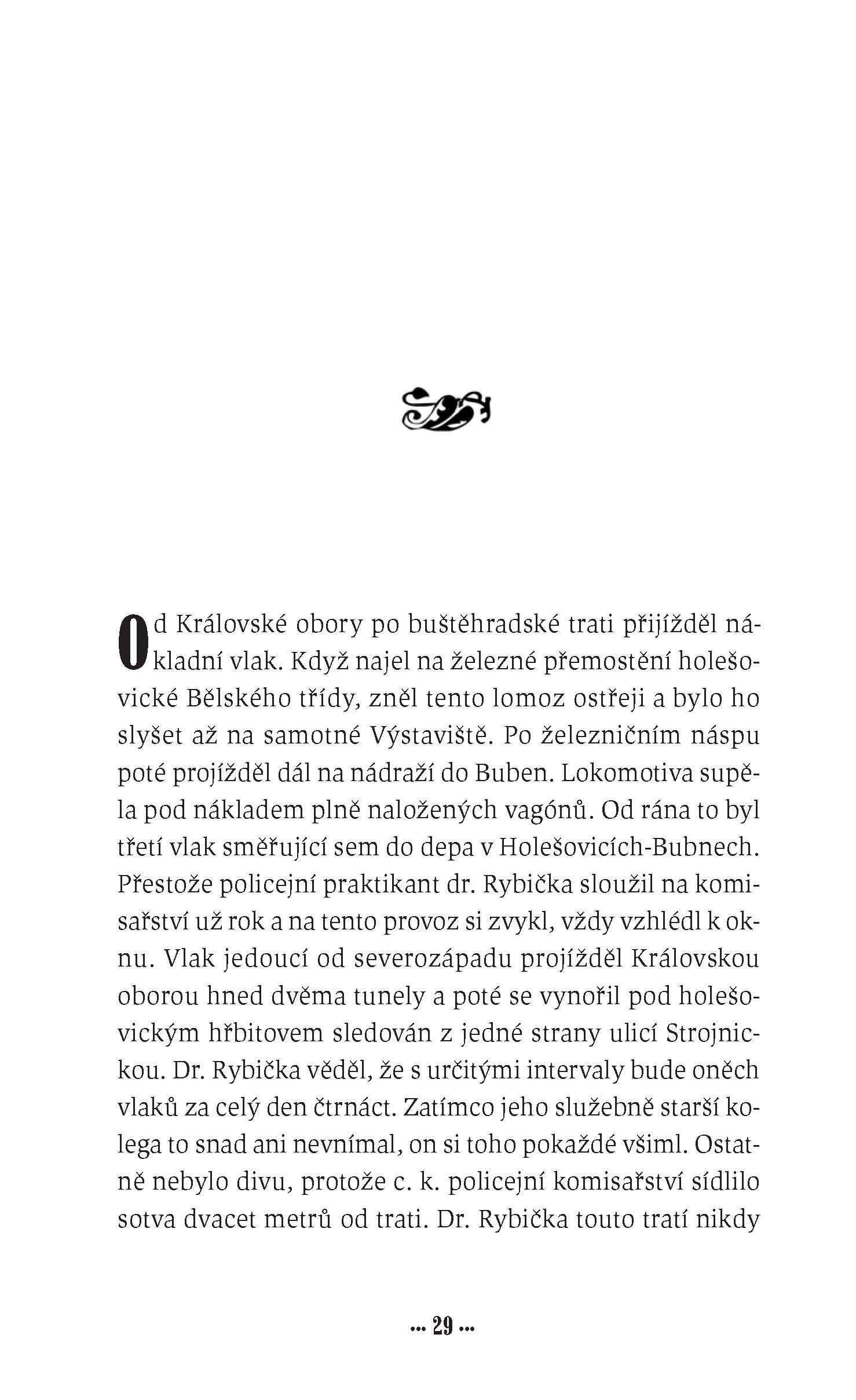 Od Královské obory po buštěhradské trati přijížděl nákladní vlak. Když najel na železné přemostění holešovické Bělského třídy, zněl tento lomoz ostřeji a bylo ho slyšet až na samotné Výstaviště. Po železničním náspu poté projížděl dál na nádraží do Buben. Lokomotiva supěla pod nákladem plně naložených vagónů. Od rána to byl třetí vlak směřující sem do depa v Holešovicích-Bubnech. Přestože policejní praktikant dr. Rybička sloužil na komisařství už rok a na tento provoz si zvykl, vždy vzhlédl k oknu. Vlak jedoucí od severozápadu projížděl Královskou oborou hned dvěma tunely a poté se vynořil pod holešovickým hřbitovem sledován z jedné strany ulicí Strojnickou. Dr. Rybička věděl, že s určitými intervaly bude oněch vlaků za celý den čtrnáct. Zatímco jeho služebně starší kolega to snad ani nevnímal, on si toho pokaždé všiml. Ostatně nebylo divu, protože c. k. policejní komisařství sídlilo sotva dvacet metrů od trati. Dr. Rybička touto tratí nikdy

... 29 ...